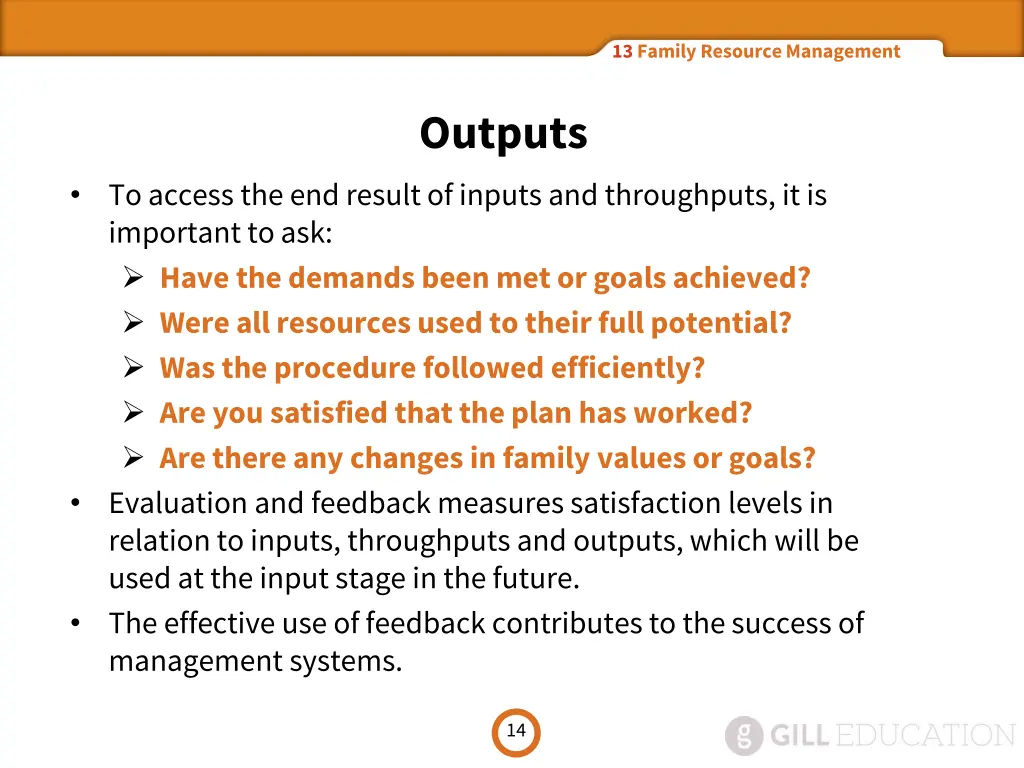 13 Family Resource Management

Outputs

• To access the end result of inputs and throughputs, it is important to ask:
➢ Have the demands been met or goals achieved?
➢ Were all resources used to their full potential?
➢ Was the procedure followed efficiently?
➢ Are you satisfied that the plan has worked?
➢ Are there any changes in family values or goals?
• Evaluation and feedback measures satisfaction levels in relation to inputs, throughputs and outputs, which will be used at the input stage in the future.
• The effective use of feedback contributes to the success of management systems.

14

g GILL EDUCATION